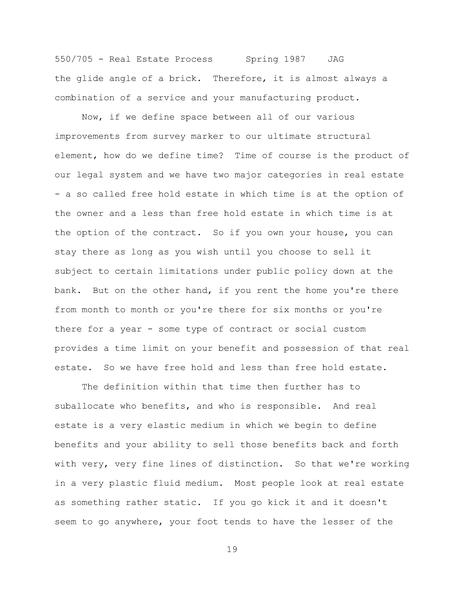 550/705 - Real Estate Process      Spring 1987    JAG

the glide angle of a brick.  Therefore, it is almost always a combination of a service and your manufacturing product.

Now, if we define space between all of our various improvements from survey marker to our ultimate structural element, how do we define time?  Time of course is the product of our legal system and we have two major categories in real estate - a so called free hold estate in which time is at the option of the owner and a less than free hold estate in which time is at the option of the contract.  So if you own your house, you can stay there as long as you wish until you choose to sell it subject to certain limitations under public policy down at the bank.  But on the other hand, if you rent the home you're there from month to month or you're there for six months or you're there for a year - some type of contract or social custom provides a time limit on your benefit and possession of that real estate.  So we have free hold and less than free hold estate.

The definition within that time then further has to suballocate who benefits, and who is responsible.  And real estate is a very elastic medium in which we begin to define benefits and your ability to sell those benefits back and forth with very, very fine lines of distinction.  So that we're working in a very plastic fluid medium.  Most people look at real estate as something rather static.  If you go kick it and it doesn't seem to go anywhere, your foot tends to have the lesser of the

19